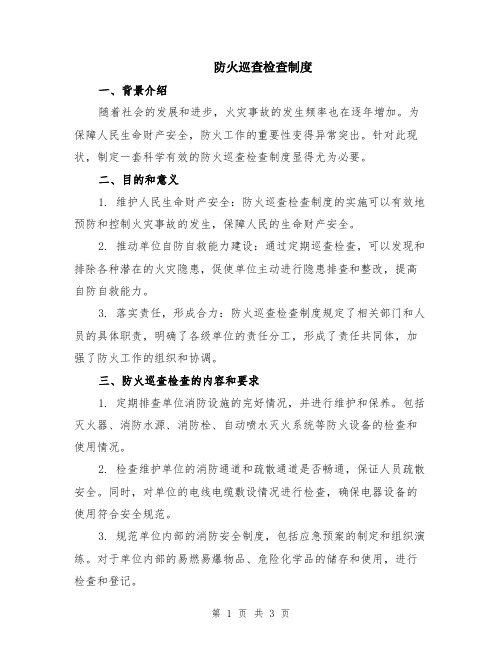 防火巡查检查制度

一、背景介绍

随着社会的发展和进步，火灾事故的发生频率也在逐年增加。为保障人民生命财产安全，防火工作的重要性变得异常突出。针对此现状，制定一套科学有效的防火巡查检查制度显得尤为必要。

二、目的和意义

1. 维护人民生命财产安全：防火巡查检查制度的实施可以有效地预防和控制火灾事故的发生，保障人民的生命财产安全。

2. 推动单位自防自救能力建设：通过定期巡查检查，可以发现和排除各种潜在的火灾隐患，促使单位主动进行隐患排查和整改，提高自防自救能力。

3. 落实责任，形成合力：防火巡查检查制度规定了相关部门和人员的具体职责，明确了各级单位的责任分工，形成了责任共同体，加强了防火工作的组织和协调。

三、防火巡查检查的内容和要求

1. 定期排查单位消防设施的完好情况，并进行维护和保养。包括灭火器、消防水源、消防栓、自动喷水灭火系统等防火设备的检查和使用情况。

2. 检查维护单位的消防通道和疏散通道是否畅通，保证人员疏散安全。同时，对单位的电线电缆敷设情况进行检查，确保电器设备的使用符合安全规范。

3. 规范单位内部的消防安全制度，包括应急预案的制定和组织演练。对于单位内部的易燃易爆物品、危险化学品的储存和使用，进行检查和登记。

第 1 页 共 3 页